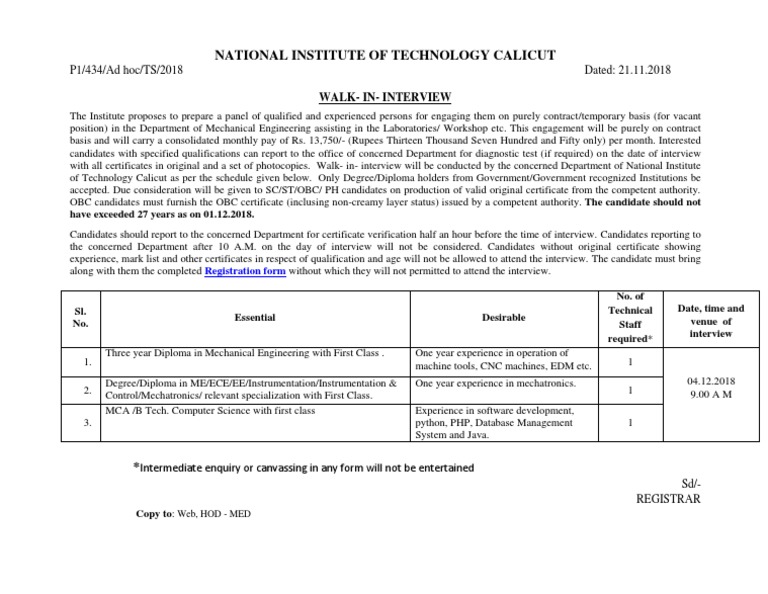 NATIONAL INSTITUTE OF TECHNOLOGY CALICUT

P1/434/Ad hoc/TS/2018 Dated: 21.11.2018

WALK- IN- INTERVIEW

The Institute proposes to prepare a panel of qualified and experienced persons for engaging them on purely contract/temporary basis (for vacant position) in the Department of Mechanical Engineering assisting in the Laboratories/ Workshop etc. This engagement will be purely on contract basis and will carry a consolidated monthly pay of Rs. 13,750/- (Rupees Thirteen Thousand Seven Hundred and Fifty only) per month. Interested candidates with specified qualifications can report to the office of concerned Department for diagnostic test (if required) on the date of interview with all certificates in original and a set of photocopies. Walk- in- interview will be conducted by the concerned Department of National Institute of Technology Calicut as per the schedule given below. Only Degree/Diploma holders from Government/Government recognized Institutions be accepted. Due consideration will be given to SC/ST/OBC/ PH candidates on production of valid original certificate from the competent authority. OBC candidates must furnish the OBC certificate (inclusing non-creamy layer status) issued by a competent authority. The candidate should not have exceeded 27 years as on 01.12.2018.

Candidates should report to the concerned Department for certificate verification half an hour before the time of interview. Candidates reporting to the concerned Department after 10 A.M. on the day of interview will not be considered. Candidates without original certificate showing experience, mark list and other certificates in respect of qualification and age will not be allowed to attend the interview. The candidate must bring along with them the completed Registration form without which they will not permitted to attend the interview.

| Sl. No. | Essential | Desirable | No. of Technical Staff required* | Date, time and venue of interview |
|---|---|---|---|---|
| 1. | Three year Diploma in Mechanical Engineering with First Class . | One year experience in operation of machine tools, CNC machines, EDM etc. | 1 | 04.12.2018 9.00 A M |
| 2. | Degree/Diploma in ME/ECE/EE/Instrumentation/Instrumentation & Control/Mechatronics/ relevant specialization with First Class. | One year experience in mechatronics. | 1 | |
| 3. | MCA /B Tech. Computer Science with first class | Experience in software development, python, PHP, Database Management System and Java. | 1 | |

*Intermediate enquiry or canvassing in any form will not be entertained

Sd/-
REGISTRAR

Copy to: Web, HOD - MED